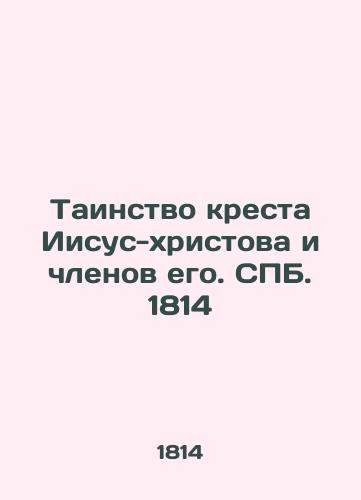 Таинство креста Иисус-христова и членов его. СПБ. 1814

1814